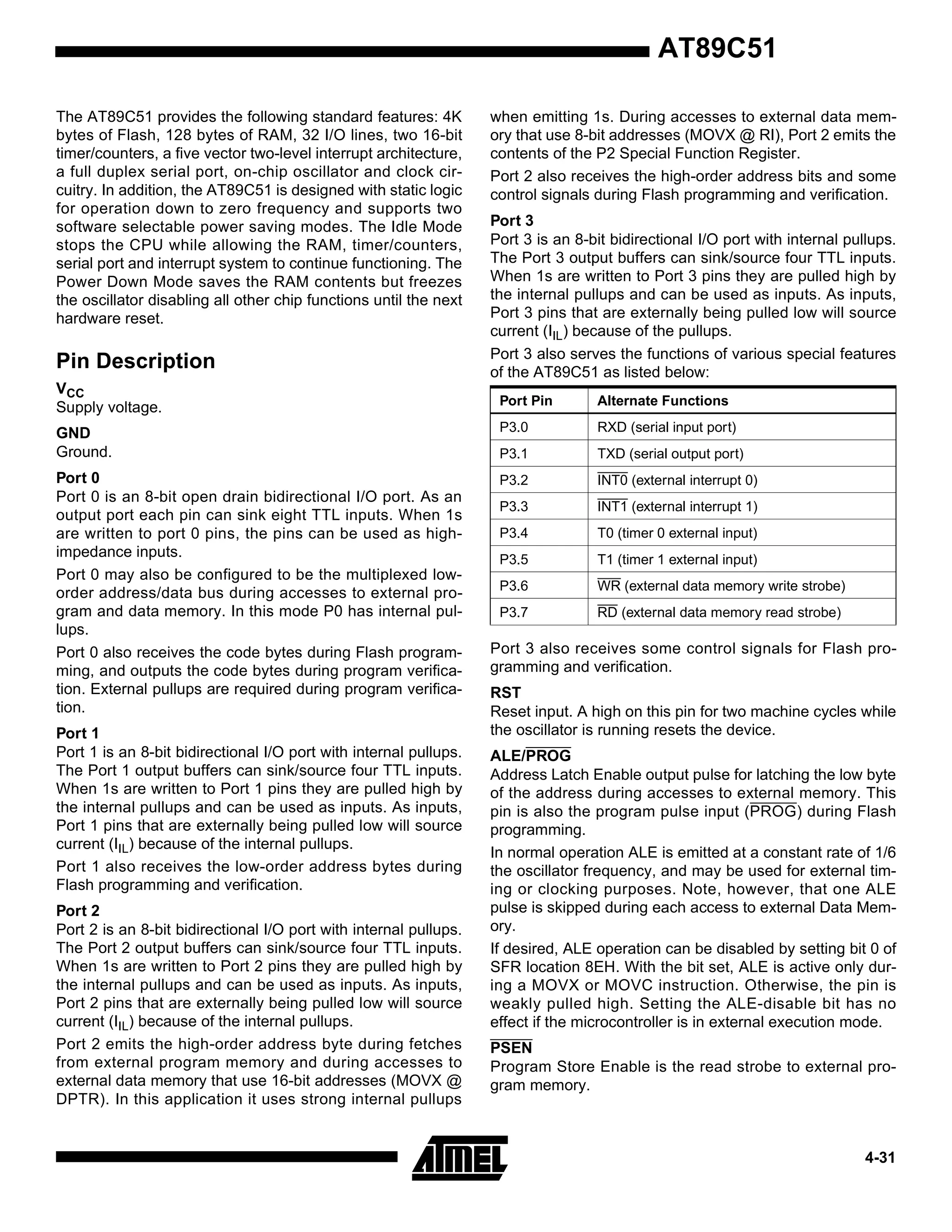 AT89C51

The AT89C51 provides the following standard features: 4K bytes of Flash, 128 bytes of RAM, 32 I/O lines, two 16-bit timer/counters, a five vector two-level interrupt architecture, a full duplex serial port, on-chip oscillator and clock circuitry. In addition, the AT89C51 is designed with static logic for operation down to zero frequency and supports two software selectable power saving modes. The Idle Mode stops the CPU while allowing the RAM, timer/counters, serial port and interrupt system to continue functioning. The Power Down Mode saves the RAM contents but freezes the oscillator disabling all other chip functions until the next hardware reset.

Pin Description

$V_{CC}$
Supply voltage.

GND
Ground.

Port 0
Port 0 is an 8-bit open drain bidirectional I/O port. As an output port each pin can sink eight TTL inputs. When 1s are written to port 0 pins, the pins can be used as high-impedance inputs.

Port 0 may also be configured to be the multiplexed low-order address/data bus during accesses to external program and data memory. In this mode P0 has internal pullups.

Port 0 also receives the code bytes during Flash programming, and outputs the code bytes during program verification. External pullups are required during program verification.

Port 1
Port 1 is an 8-bit bidirectional I/O port with internal pullups. The Port 1 output buffers can sink/source four TTL inputs. When 1s are written to Port 1 pins they are pulled high by the internal pullups and can be used as inputs. As inputs, Port 1 pins that are externally being pulled low will source current ($I_{IL}$) because of the internal pullups.

Port 1 also receives the low-order address bytes during Flash programming and verification.

Port 2
Port 2 is an 8-bit bidirectional I/O port with internal pullups. The Port 2 output buffers can sink/source four TTL inputs. When 1s are written to Port 2 pins they are pulled high by the internal pullups and can be used as inputs. As inputs, Port 2 pins that are externally being pulled low will source current ($I_{IL}$) because of the internal pullups.

Port 2 emits the high-order address byte during fetches from external program memory and during accesses to external data memory that use 16-bit addresses (MOVX @ DPTR). In this application it uses strong internal pullups when emitting 1s. During accesses to external data memory that use 8-bit addresses (MOVX @ RI), Port 2 emits the contents of the P2 Special Function Register.

Port 2 also receives the high-order address bits and some control signals during Flash programming and verification.

Port 3
Port 3 is an 8-bit bidirectional I/O port with internal pullups. The Port 3 output buffers can sink/source four TTL inputs. When 1s are written to Port 3 pins they are pulled high by the internal pullups and can be used as inputs. As inputs, Port 3 pins that are externally being pulled low will source current ($I_{IL}$) because of the pullups.

Port 3 also serves the functions of various special features of the AT89C51 as listed below:

| Port Pin | Alternate Functions |
|---|---|
| P3.0 | RXD (serial input port) |
| P3.1 | TXD (serial output port) |
| P3.2 | $\overline{INT0}$ (external interrupt 0) |
| P3.3 | $\overline{INT1}$ (external interrupt 1) |
| P3.4 | T0 (timer 0 external input) |
| P3.5 | T1 (timer 1 external input) |
| P3.6 | $\overline{WR}$ (external data memory write strobe) |
| P3.7 | $\overline{RD}$ (external data memory read strobe) |

Port 3 also receives some control signals for Flash programming and verification.

RST
Reset input. A high on this pin for two machine cycles while the oscillator is running resets the device.

ALE/$\overline{PROG}$
Address Latch Enable output pulse for latching the low byte of the address during accesses to external memory. This pin is also the program pulse input ($\overline{PROG}$) during Flash programming.

In normal operation ALE is emitted at a constant rate of 1/6 the oscillator frequency, and may be used for external timing or clocking purposes. Note, however, that one ALE pulse is skipped during each access to external Data Memory.

If desired, ALE operation can be disabled by setting bit 0 of SFR location 8EH. With the bit set, ALE is active only during a MOVX or MOVC instruction. Otherwise, the pin is weakly pulled high. Setting the ALE-disable bit has no effect if the microcontroller is in external execution mode.

$\overline{PSEN}$
Program Store Enable is the read strobe to external program memory.

ATMEL

4-31